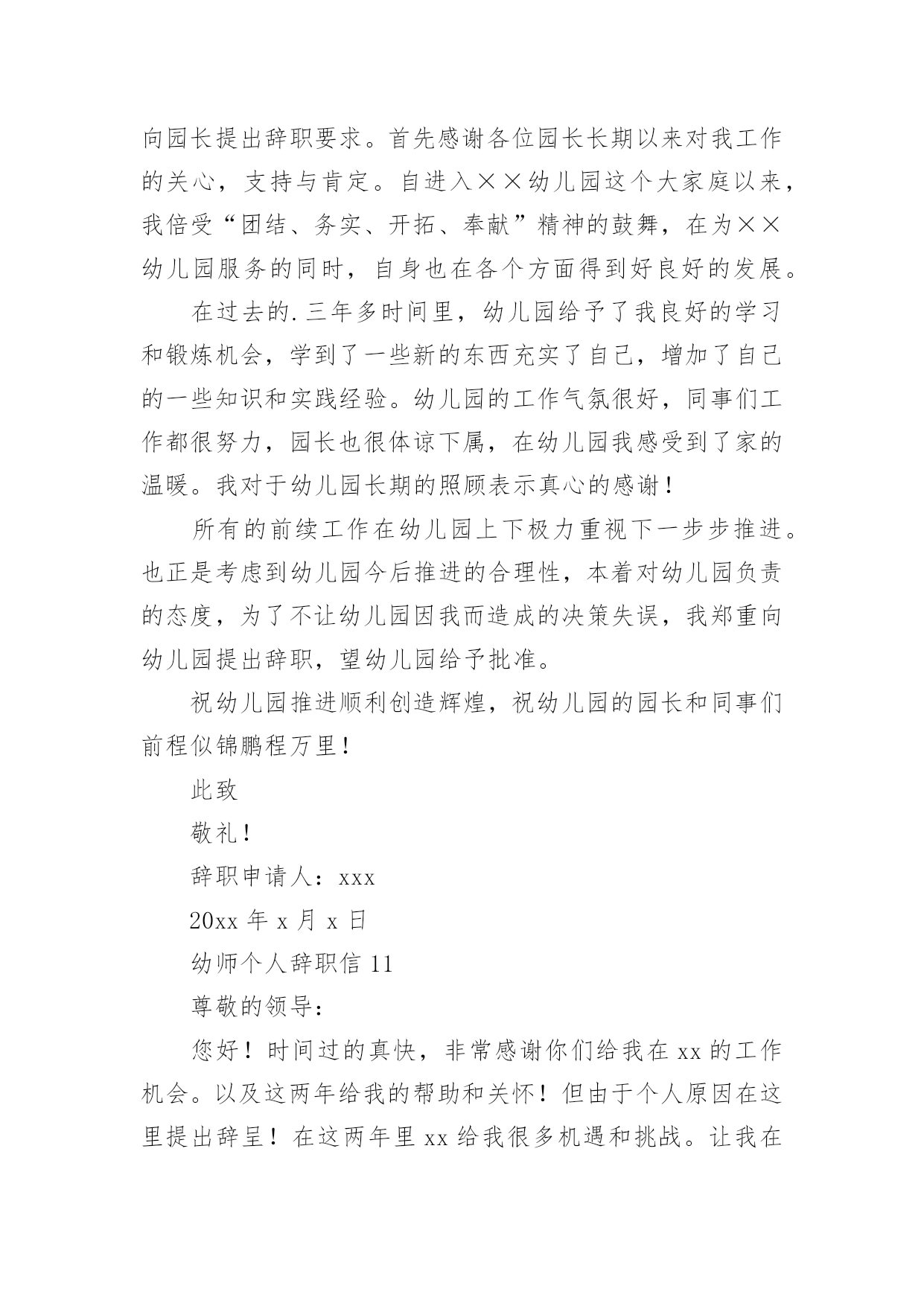 向园长提出辞职要求。首先感谢各位园长长期以来对我工作的关心，支持与肯定。自进入××幼儿园这个大家庭以来，我倍受“团结、务实、开拓、奉献”精神的鼓舞，在为××幼儿园服务的同时，自身也在各个方面得到好良好的发展。

在过去的.三年多时间里，幼儿园给予了我良好的学习和锻炼机会，学到了一些新的东西充实了自己，增加了自己的一些知识和实践经验。幼儿园的工作气氛很好，同事们工作都很努力，园长也很体谅下属，在幼儿园我感受到了家的温暖。我对于幼儿园长期的照顾表示真心的感谢！

所有的前续工作在幼儿园上下极力重视下一步步推进。也正是考虑到幼儿园今后推进的合理性，本着对幼儿园负责的态度，为了不让幼儿园因我而造成的决策失误，我郑重向幼儿园提出辞职，望幼儿园给予批准。

祝幼儿园推进顺利创造辉煌，祝幼儿园的园长和同事们前程似锦鹏程万里！

此致

敬礼！

辞职申请人：xxx

20xx 年 x 月 x 日

幼师个人辞职信 11

尊敬的领导：

您好！时间过的真快，非常感谢你们给我在 xx 的工作机会。以及这两年给我的帮助和关怀！但由于个人原因在这里提出辞呈！在这两年里 xx 给我很多机遇和挑战。让我在